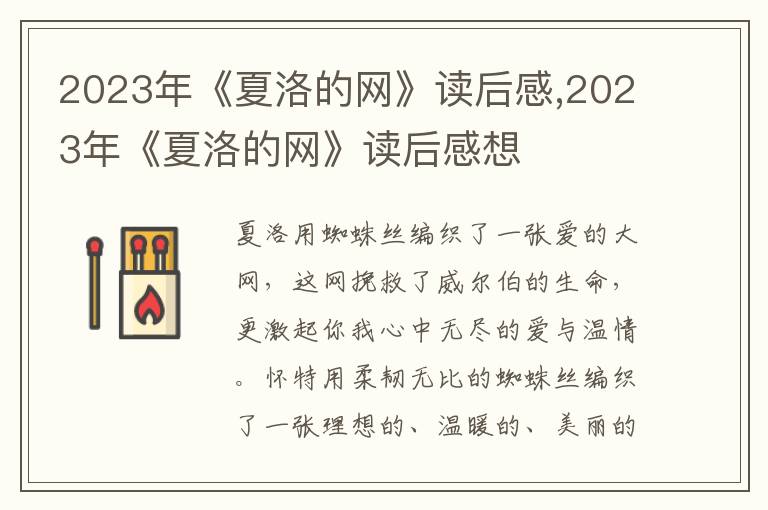 2023年《夏洛的网》读后感,2023年《夏洛的网》读后感想

夏洛用蜘蛛丝编织了一张爱的大网，这网挽救了威尔伯的生命，更激起你我心中无尽的爱与温情。怀特用柔韧无比的蜘蛛丝编织了一张理想的、温暖的、美丽的